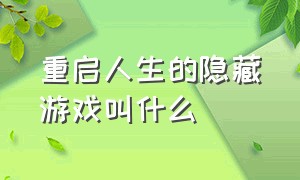 重启人生的隐藏游戏叫什么